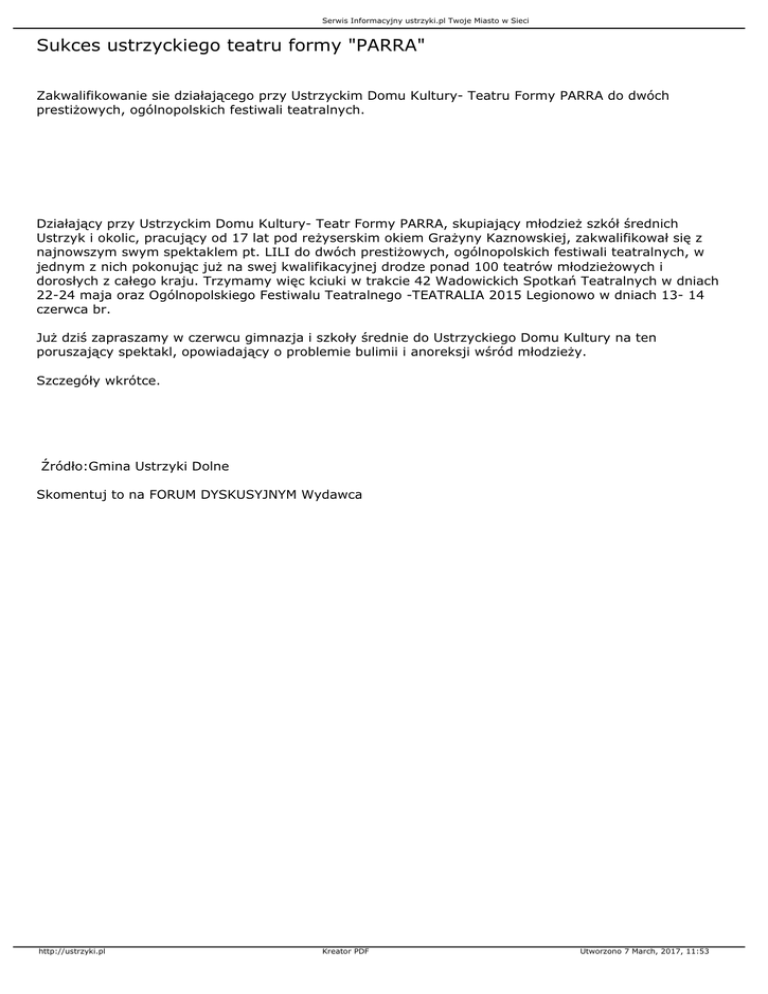 Serwis Informacyjny ustrzyki.pl Twoje Miasto w Sieci

Sukces ustrzyckiego teatru formy "PARRA"

Zakwalifikowanie sie działającego przy Ustrzyckim Domu Kultury- Teatru Formy PARRA do dwóch prestiżowych, ogólnopolskich festiwali teatralnych.

Działający przy Ustrzyckim Domu Kultury- Teatr Formy PARRA, skupiający młodzież szkół średnich Ustrzyk i okolic, pracujący od 17 lat pod reżyserskim okiem Grażyny Kaznowskiej, zakwalifikował się z najnowszym swym spektaklem pt. LILI do dwóch prestiżowych, ogólnopolskich festiwali teatralnych, w jednym z nich pokonując już na swej kwalifikacyjnej drodze ponad 100 teatrów młodzieżowych i dorosłych z całego kraju. Trzymamy więc kciuki w trakcie 42 Wadowickich Spotkań Teatralnych w dniach 22-24 maja oraz Ogólnopolskiego Festiwalu Teatralnego -TEATRALIA 2015 Legionowo w dniach 13- 14 czerwca br.

Już dziś zapraszamy w czerwcu gimnazja i szkoły średnie do Ustrzyckiego Domu Kultury na ten poruszający spektakl, opowiadający o problemie bulimii i anoreksji wśród młodzieży.

Szczegóły wkrótce.

Źródło:Gmina Ustrzyki Dolne

Skomentuj to na FORUM DYSKUSYJNYM Wydawca

http://ustrzyki.pl Kreator PDF Utworzono 7 March, 2017, 11:53